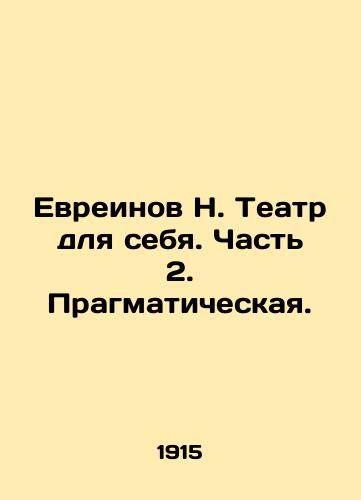 Евреинов Н. Театр для себя. Часть 2. Прагматическая.

1915